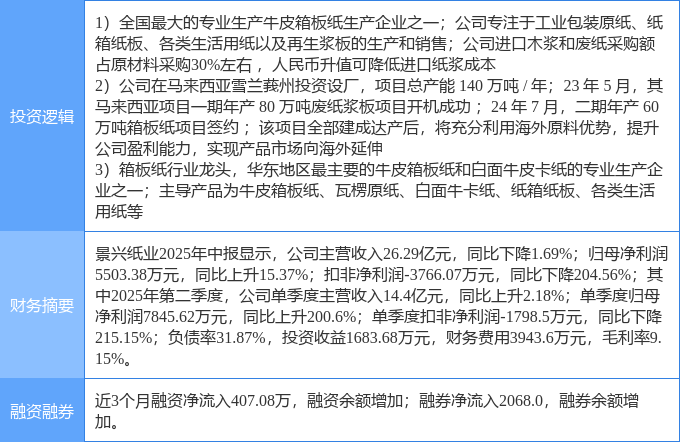 | 投资逻辑 | 1）全国最大的专业生产牛皮箱板纸生产企业之一；公司专注于工业包装原纸、纸箱纸板、各类生活用纸以及再生浆板的生产和销售；公司进口木浆和废纸采购额占原材料采购30%左右，人民币升值可降低进口纸浆成本 2）公司在马来西亚雪兰莪州投资设厂，项目总产能140万吨/年；23年5月，其马来西亚项目一期年产80万吨废纸浆板项目开机成功；24年7月，二期年产60万吨箱板纸项目签约；该项目全部建成达产后，将充分利用海外原料优势，提升公司盈利能力，实现产品市场向海外延伸 3）箱板纸行业龙头，华东地区最主要的牛皮箱板纸和白面牛皮卡纸的专业生产企业之一；主导产品为牛皮箱板纸、瓦楞原纸、白面牛卡纸、纸箱纸板、各类生活用纸等 |
|---|---|
| 财务摘要 | 景兴纸业2025年中报显示，公司主营收入26.29亿元，同比下降1.69%；归母净利润5503.38万元，同比上升15.37%；扣非净利润-3766.07万元，同比下降204.56%；其中2025年第二季度，公司单季度主营收入14.4亿元，同比上升2.18%；单季度归母净利润7845.62万元，同比上升200.6%；单季度扣非净利润-1798.5万元，同比下降215.15%；负债率31.87%，投资收益1683.68万元，财务费用3943.6万元，毛利率9.15%。 |
| 融资融券 | 近3个月融资净流入407.08万，融资余额增加；融券净流入2068.0，融券余额增加。 |